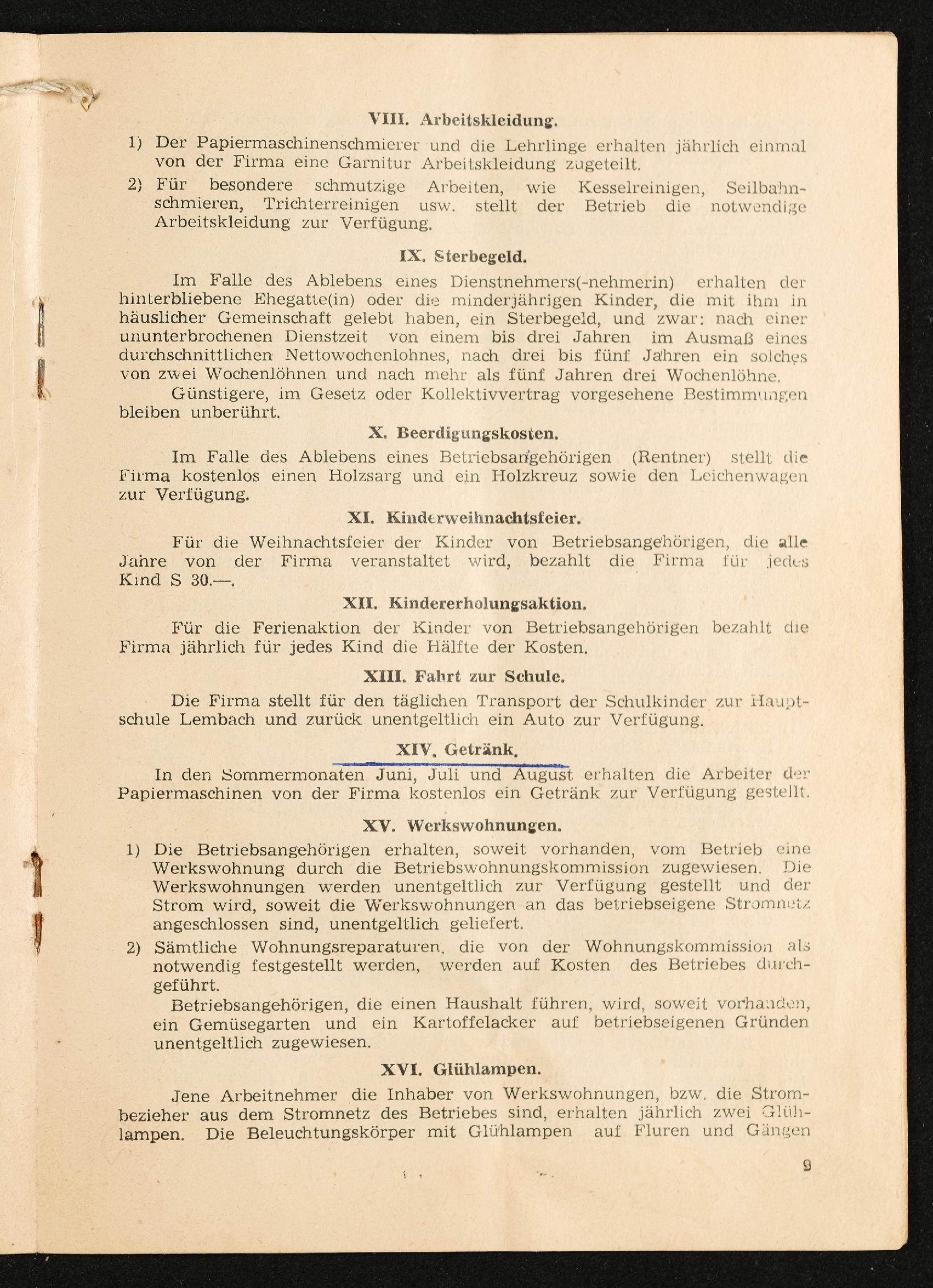 VIII. Arbeitskleidung.

1) Der Papiermaschinenschmierer und die Lehrlinge erhalten jährlich einmal von der Firma eine Garnitur Arbeitskleidung zugeteilt.

2) Für besondere schmutzige Arbeiten, wie Kesselreinigen, Seilbahnschmieren, Trichterreinigen usw. stellt der Betrieb die notwendige Arbeitskleidung zur Verfügung.

IX. Sterbegeld.

Im Falle des Ablebens eines Dienstnehmers(-nehmerin) erhalten der hinterbliebene Ehegatte(in) oder die minderjährigen Kinder, die mit ihm in häuslicher Gemeinschaft gelebt haben, ein Sterbegeld, und zwar: nach einer ununterbrochenen Dienstzeit von einem bis drei Jahren im Ausmaß eines durchschnittlichen Nettowochenlohnes, nach drei bis fünf Jahren ein solches von zwei Wochenlöhnen und nach mehr als fünf Jahren drei Wochenlöhne.

Günstigere, im Gesetz oder Kollektivvertrag vorgesehene Bestimmungen bleiben unberührt.

X. Beerdigungskosten.

Im Falle des Ablebens eines Betriebsangehörigen (Rentner) stellt die Firma kostenlos einen Holzsarg und ein Holzkreuz sowie den Leichenwagen zur Verfügung.

XI. Kinderweihnachtsfeier.

Für die Weihnachtsfeier der Kinder von Betriebsangehörigen, die alle Jahre von der Firma veranstaltet wird, bezahlt die Firma für jedes Kind S 30.—.

XII. Kindererholungsaktion.

Für die Ferienaktion der Kinder von Betriebsangehörigen bezahlt die Firma jährlich für jedes Kind die Hälfte der Kosten.

XIII. Fahrt zur Schule.

Die Firma stellt für den täglichen Transport der Schulkinder zur Hauptschule Lembach und zurück unentgeltlich ein Auto zur Verfügung.

XIV. Getränk.

In den Sommermonaten Juni, Juli und August erhalten die Arbeiter der Papiermaschinen von der Firma kostenlos ein Getränk zur Verfügung gestellt.

XV. Werkswohnungen.

1) Die Betriebsangehörigen erhalten, soweit vorhanden, vom Betrieb eine Werkswohnung durch die Betriebswohnungskommission zugewiesen. Die Werkswohnungen werden unentgeltlich zur Verfügung gestellt und der Strom wird, soweit die Werkswohnungen an das betriebseigene Stromnetz angeschlossen sind, unentgeltlich geliefert.

2) Sämtliche Wohnungsreparaturen, die von der Wohnungskommission als notwendig festgestellt werden, werden auf Kosten des Betriebes durchgeführt.

Betriebsangehörigen, die einen Haushalt führen, wird, soweit vorhanden, ein Gemüsegarten und ein Kartoffelacker auf betriebseigenen Gründen unentgeltlich zugewiesen.

XVI. Glühlampen.

Jene Arbeitnehmer die Inhaber von Werkswohnungen, bzw. die Strombezieher aus dem Stromnetz des Betriebes sind, erhalten jährlich zwei Glühlampen. Die Beleuchtungskörper mit Glühlampen auf Fluren und Gängen

9